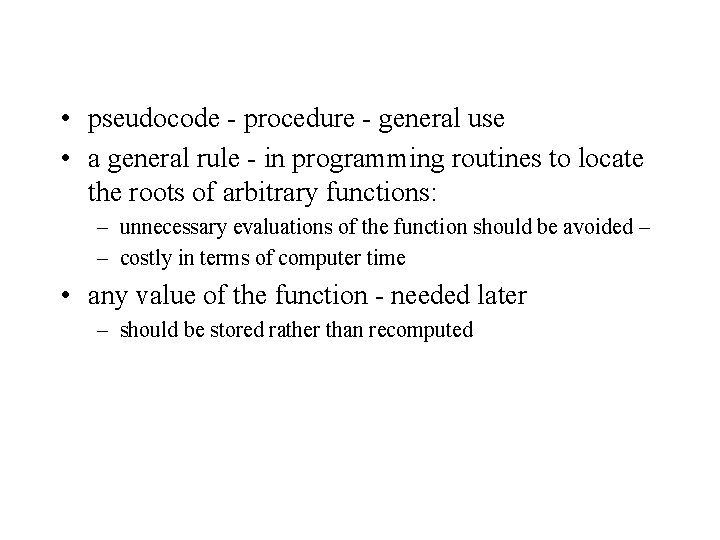 • pseudocode - procedure - general use
• a general rule - in programming routines to locate the roots of arbitrary functions:
– unnecessary evaluations of the function should be avoided –
– costly in terms of computer time
• any value of the function - needed later
– should be stored rather than recomputed